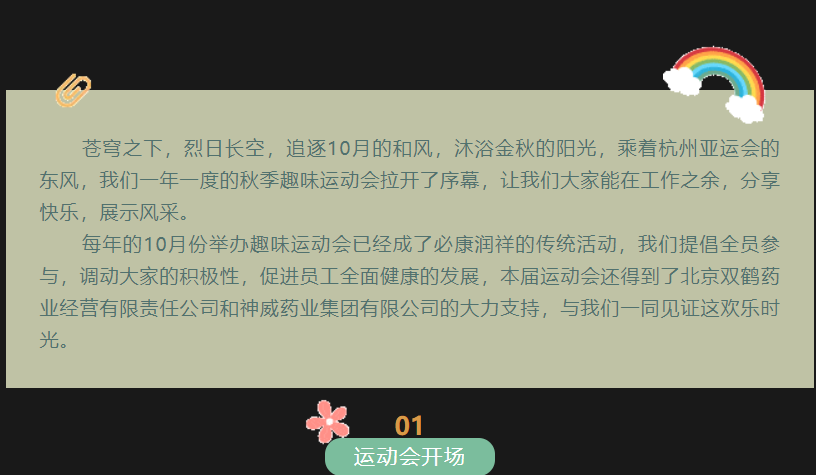 苍穹之下，烈日长空，追逐10月的和风，沐浴金秋的阳光，乘着杭州亚运会的东风，我们一年一度的秋季趣味运动会拉开了序幕，让我们大家能在工作之余，分享快乐，展示风采。

每年的10月份举办趣味运动会已经成了必康润祥的传统活动，我们提倡全员参与，调动大家的积极性，促进员工全面健康的发展，本届运动会还得到了北京双鹤药业经营有限责任公司和神威药业集团有限公司的大力支持，与我们一同见证这欢乐时光。

01

运动会开场